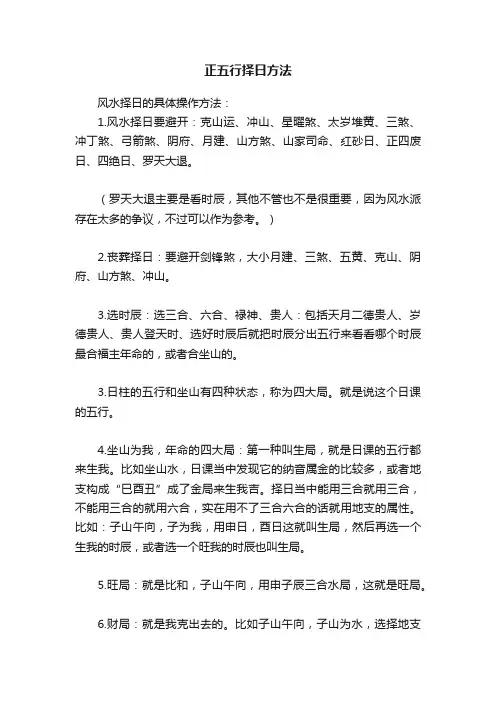 正五行择日方法

风水择日的具体操作方法：

1.风水择日要避开：克山运、冲山、星曜煞、太岁堆黄、三煞、冲丁煞、弓箭煞、阴府、月建、山方煞、山家司命、红砂日、正四废日、四绝日、罗天大退。

（罗天大退主要是看时辰，其他不管也不是很重要，因为风水派存在太多的争议，不过可以作为参考。）

2.丧葬择日：要避开剑锋煞，大小月建、三煞、五黄、克山、阴府、山方煞、冲山。

3.选时辰：选三合、六合、禄神、贵人：包括天月二德贵人、岁德贵人、贵人登天时、选好时辰后就把时辰分出五行来看看哪个时辰最合福主年命的，或者合坐山的。

3.日柱的五行和坐山有四种状态，称为四大局。就是说这个日课的五行。

4.坐山为我，年命的四大局：第一种叫生局，就是日课的五行都来生我。比如坐山水，日课当中发现它的纳音属金的比较多，或者地支构成“巳酉丑”成了金局来生我吉。择日当中能用三合就用三合，不能用三合的就用六合，实在用不了三合六合的话就用地支的属性。比如：子山午向，子为我，用申日，酉日这就叫生局，然后再选一个生我的时辰，或者选一个旺我的时辰也叫生局。

5.旺局：就是比和，子山午向，用申子辰三合水局，这就是旺局。

6.财局：就是我克出去的。比如子山午向，子山为水，选择地支